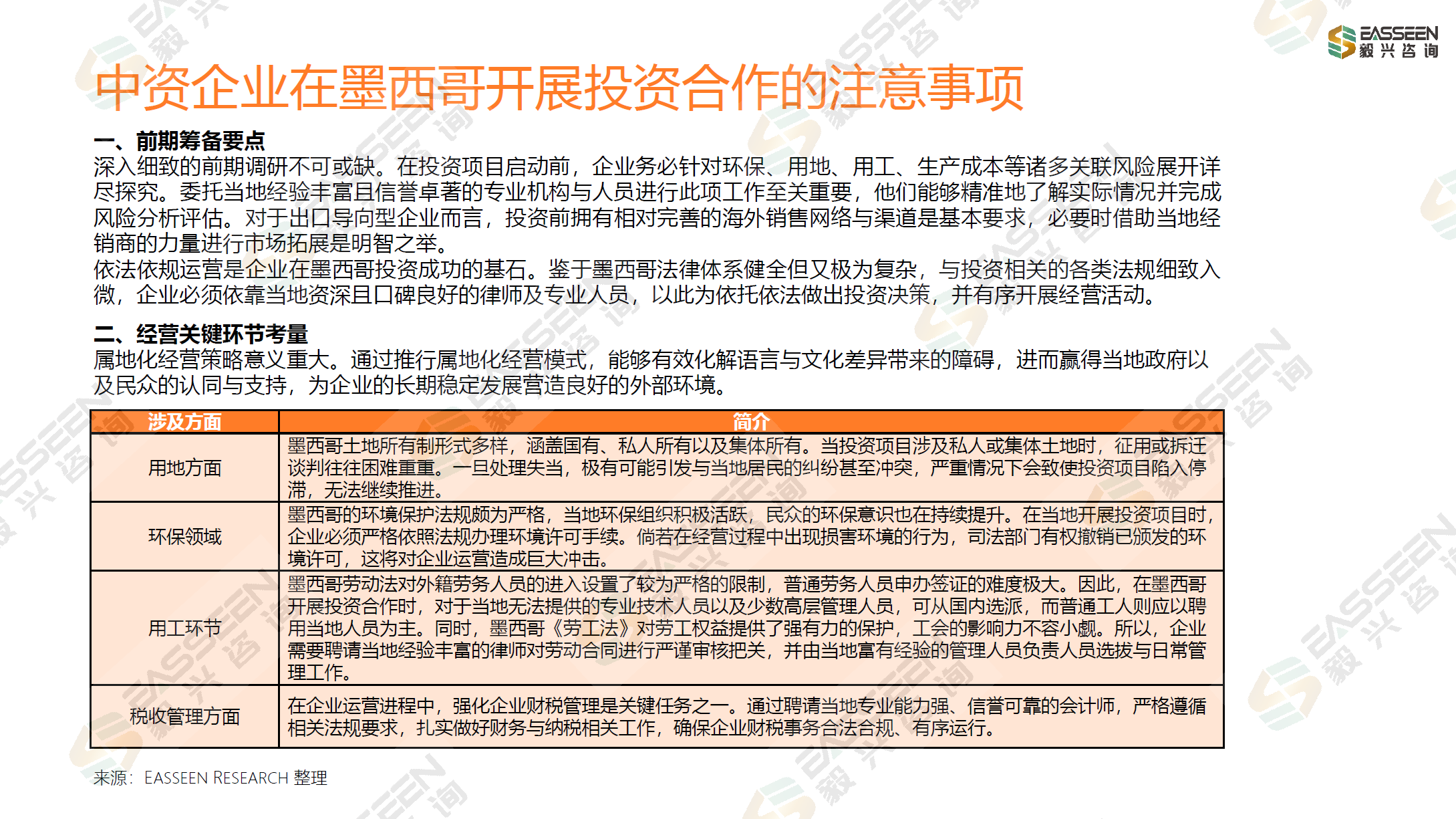 EASSEEN 毅兴咨询

中资企业在墨西哥开展投资合作的注意事项

一、前期筹备要点
深入细致的前期调研不可或缺。在投资项目启动前，企业务必针对环保、用地、用工、生产成本等诸多关联风险展开详尽探究。委托当地经验丰富且信誉卓著的专业机构与人员进行此项工作至关重要，他们能够精准地了解实际情况并完成风险分析评估。对于出口导向型企业而言，投资前拥有相对完善的海外销售网络与渠道是基本要求，必要时借助当地经销商的力量进行市场拓展是明智之举。
依法依规运营是企业在墨西哥投资成功的基石。鉴于墨西哥法律体系健全但又极为复杂，与投资相关的各类法规细致入微，企业必须依靠当地资深且口碑良好的律师及专业人员，以此为依托依法做出投资决策，并有序开展经营活动。

二、经营关键环节考量
属地化经营策略意义重大。通过推行属地化经营模式，能够有效化解语言与文化差异带来的障碍，进而赢得当地政府以及民众的认同与支持，为企业的长期稳定发展营造良好的外部环境。

| 涉及方面 | 简介 |
|---|---|
| 用地方面 | 墨西哥土地所有制形式多样，涵盖国有、私人所有以及集体所有。当投资项目涉及私人或集体土地时，征用或拆迁谈判往往困难重重。一旦处理失当，极有可能引发与当地居民的纠纷甚至冲突，严重情况下会致使投资项目陷入停滞，无法继续推进。 |
| 环保领域 | 墨西哥的环境保护法规颇为严格，当地环保组织积极活跃，民众的环保意识也在持续提升。在当地开展投资项目时，企业必须严格依照法规办理环境许可手续。倘若在经营过程中出现损害环境的行为，司法部门有权撤销已颁发的环境许可，这将对企业运营造成巨大冲击。 |
| 用工环节 | 墨西哥劳动法对外籍劳务人员的进入设置了较为严格的限制，普通劳务人员申办签证的难度极大。因此，在墨西哥开展投资合作时，对于当地无法提供的专业技术人员以及少数高层管理人员，可从国内选派，而普通工人则应以聘用当地人员为主。同时，墨西哥《劳工法》对劳工权益提供了强有力的保护，工会的影响力不容小觑。所以，企业需要聘请当地经验丰富的律师对劳动合同进行严谨审核把关，并由当地富有经验的管理人员负责人员选拔与日常管理工作。 |
| 税收管理方面 | 在企业运营进程中，强化企业财税管理是关键任务之一。通过聘请当地专业能力强、信誉可靠的会计师，严格遵循相关法规要求，扎实做好财务与纳税相关工作，确保企业财税事务合法合规、有序运行。 |

来源：EASSEEN RESEARCH 整理